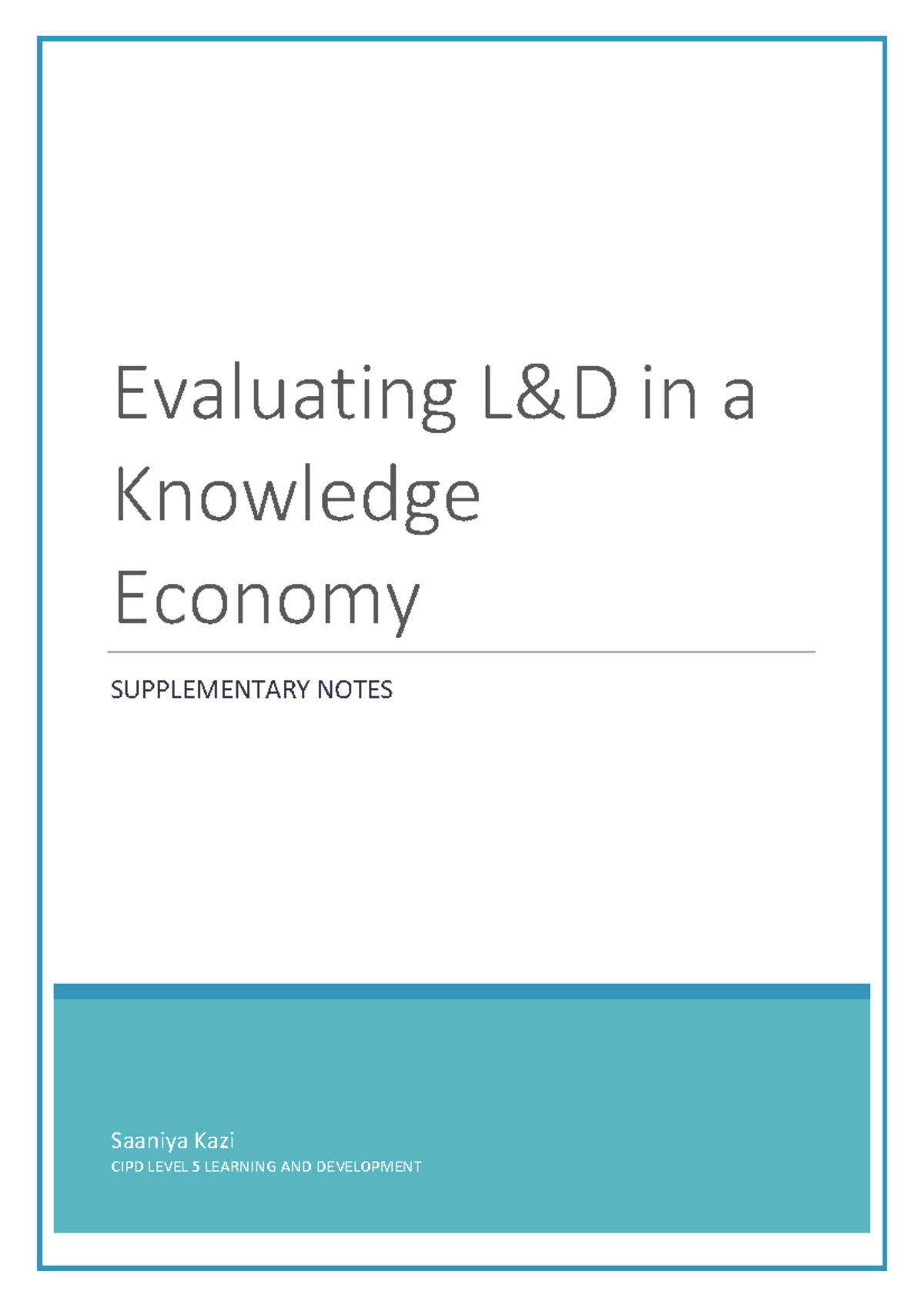 Evaluating L&D in a Knowledge Economy

SUPPLEMENTARY NOTES

Saaniya Kazi

CIPD LEVEL 5 LEARNING AND DEVELOPMENT